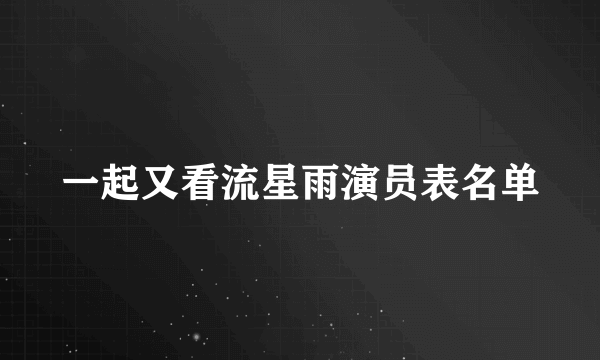 一起又看流星雨演员表名单